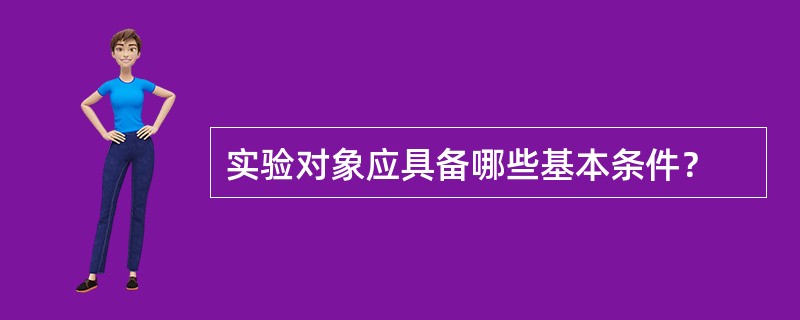 实验对象应具备哪些基本条件？